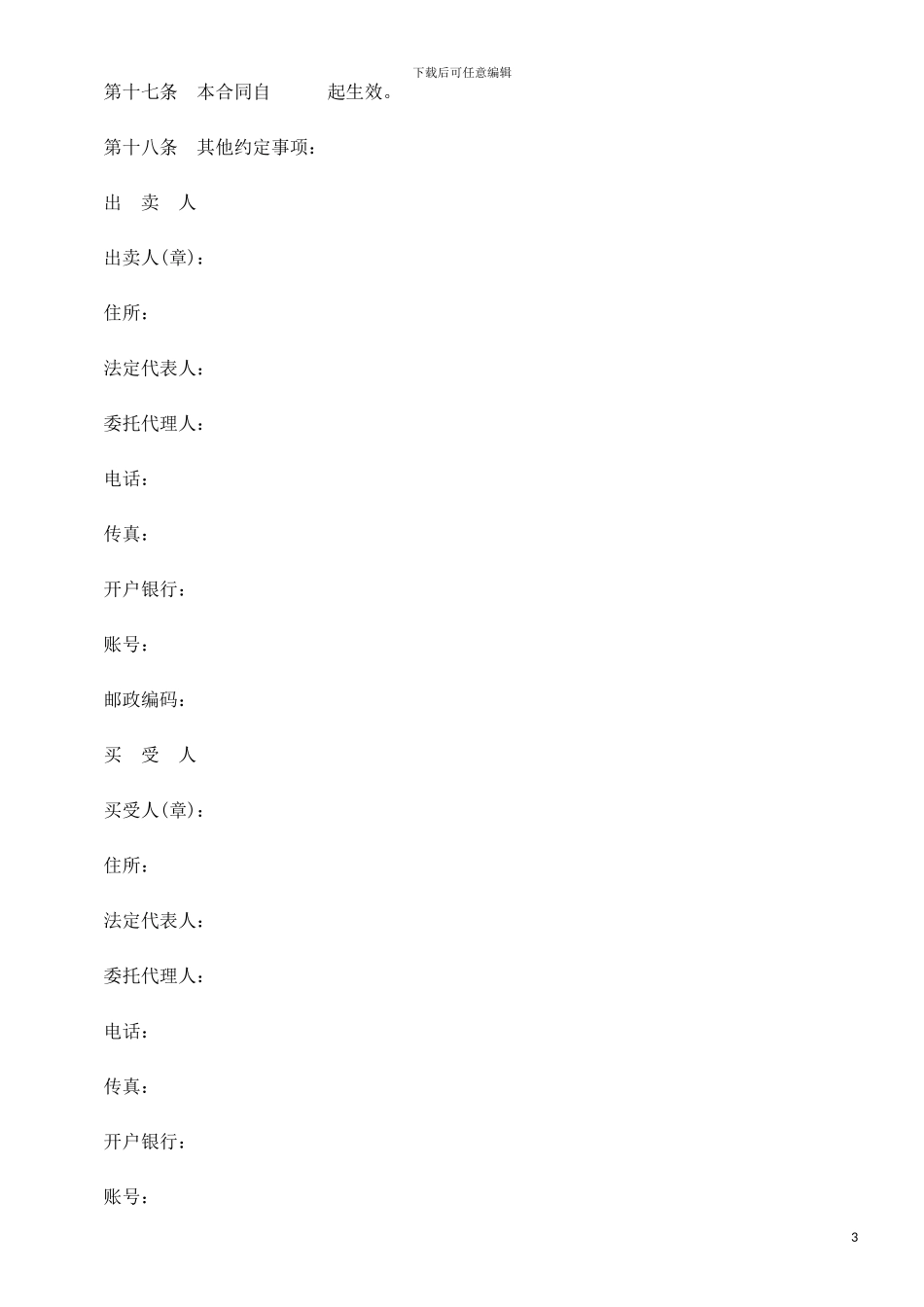 下载后可任意编辑

第十七条　本合同自　　　起生效。

第十八条　其他约定事项：

出　卖　人

出卖人(章)：

住所：

法定代表人：

委托代理人：

电话：

传真：

开户银行：

账号：

邮政编码：

买　受　人

买受人(章)：

住所：

法定代表人：

委托代理人：

电话：

传真：

开户银行：

账号：

3